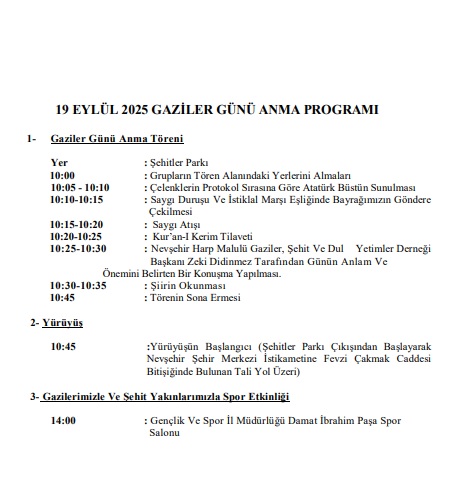 19 EYLÜL 2025 GAZİLER GÜNÜ ANMA PROGRAMI

1- Gaziler Günü Anma Töreni

Yer : Şehitler Parkı
10:00 : Grupların Tören Alanındaki Yerlerini Almaları
10:05 - 10:10 : Çelenklerin Protokol Sırasına Göre Atatürk Büstün Sunulması
10:10-10:15 : Saygı Duruşu Ve İstiklal Marşı Eşliğinde Bayrağımızın Göndere Çekilmesi
10:15-10:20 : Saygı Atışı
10:20-10:25 : Kur'an-I Kerim Tilaveti
10:25-10:30 : Nevşehir Harp Malulü Gaziler, Şehit Ve Dul Yetimler Derneği Başkanı Zeki Didinmez Tarafından Günün Anlam Ve Önemini Belirten Bir Konuşma Yapılması.
10:30-10:35 : Şiirin Okunması
10:45 : Törenin Sona Ermesi

2- Yürüyüş

10:45 :Yürüyüşün Başlangıcı (Şehitler Parkı Çıkışından Başlayarak Nevşehir Şehir Merkezi İstikametine Fevzi Çakmak Caddesi Bitişiğinde Bulunan Tali Yol Üzeri)

3- Gazilerimizle Ve Şehit Yakınlarımızla Spor Etkinliği

14:00 : Gençlik Ve Spor İl Müdürlüğü Damat İbrahim Paşa Spor Salonu